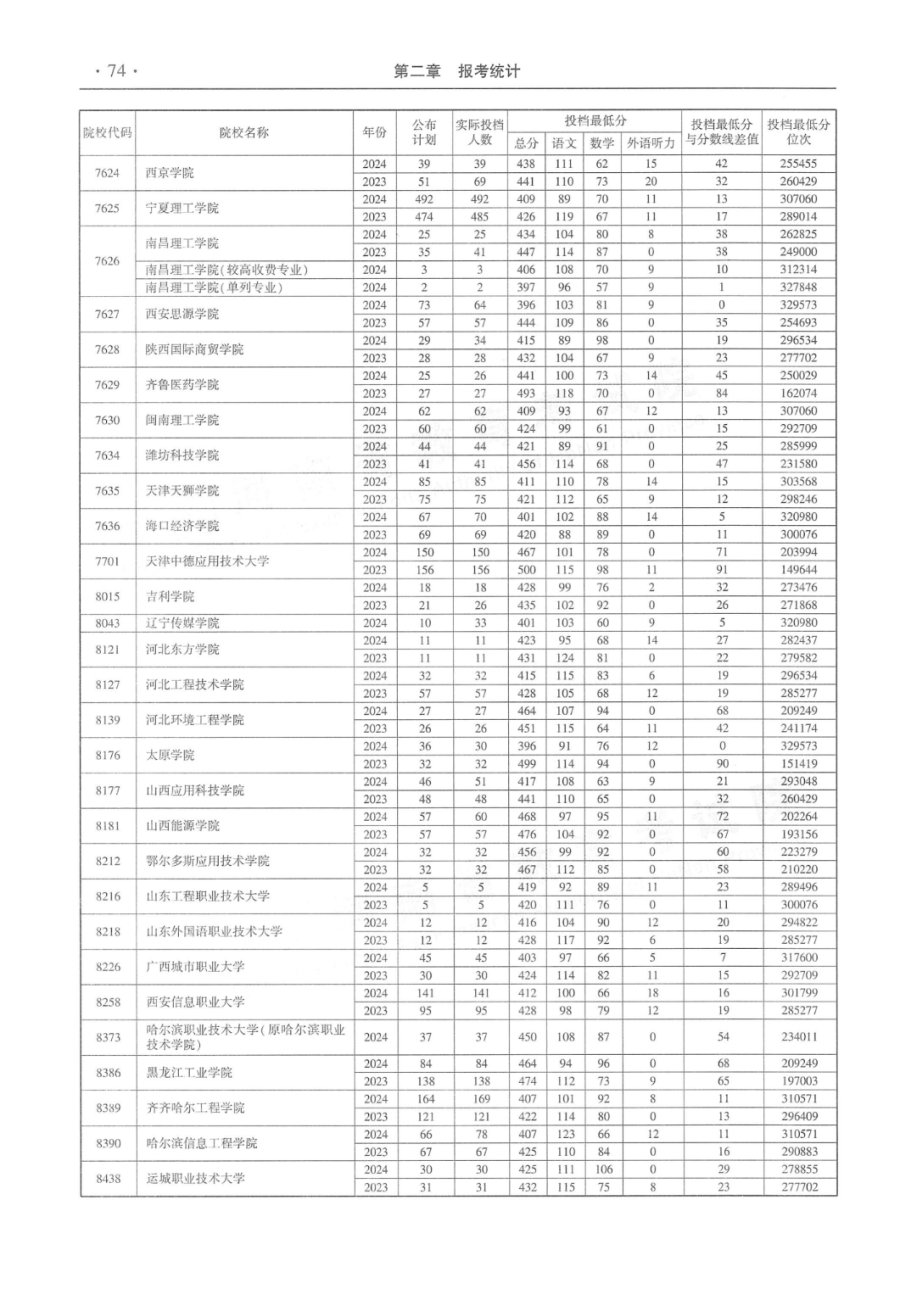 · 74 · 第二章 报考统计

| 院校代码 | 院校名称 | 年份 | 公布计划 | 实际投档人数 | 投档最低分 总分 | 语文 | 数学 | 外语听力 | 投档最低分与分数线差值 | 投档最低分位次 |
|---|---|---|---|---|---|---|---|---|---|---|
| 7624 | 西京学院 | 2024 | 39 | 39 | 438 | 111 | 62 | 15 | 42 | 255455 |
| | | 2023 | 51 | 69 | 441 | 110 | 73 | 20 | 32 | 260429 |
| 7625 | 宁夏理工学院 | 2024 | 492 | 492 | 409 | 89 | 70 | 11 | 13 | 307060 |
| | | 2023 | 474 | 485 | 426 | 119 | 67 | 11 | 17 | 289014 |
| 7626 | 南昌理工学院 | 2024 | 25 | 25 | 434 | 104 | 80 | 8 | 38 | 262825 |
| | | 2023 | 35 | 41 | 447 | 114 | 87 | 0 | 38 | 249000 |
| | 南昌理工学院(较高收费专业) | 2024 | 3 | 3 | 406 | 108 | 70 | 9 | 10 | 312314 |
| | 南昌理工学院(单列专业) | 2024 | 2 | 2 | 397 | 96 | 57 | 9 | 1 | 327848 |
| 7627 | 西安思源学院 | 2024 | 73 | 64 | 396 | 103 | 81 | 9 | 0 | 329573 |
| | | 2023 | 57 | 57 | 444 | 109 | 86 | 0 | 35 | 254693 |
| 7628 | 陕西国际商贸学院 | 2024 | 29 | 34 | 415 | 89 | 98 | 0 | 19 | 296534 |
| | | 2023 | 28 | 28 | 432 | 104 | 67 | 9 | 23 | 277702 |
| 7629 | 齐鲁医药学院 | 2024 | 25 | 26 | 441 | 100 | 73 | 14 | 45 | 250029 |
| | | 2023 | 27 | 27 | 493 | 118 | 70 | 0 | 84 | 162074 |
| 7630 | 闽南理工学院 | 2024 | 62 | 62 | 409 | 93 | 67 | 12 | 13 | 307060 |
| | | 2023 | 60 | 60 | 424 | 99 | 61 | 0 | 15 | 292709 |
| 7634 | 潍坊科技学院 | 2024 | 44 | 44 | 421 | 89 | 91 | 0 | 25 | 285999 |
| | | 2023 | 41 | 41 | 456 | 114 | 68 | 0 | 47 | 231580 |
| 7635 | 天津天狮学院 | 2024 | 85 | 85 | 411 | 110 | 78 | 14 | 15 | 303568 |
| | | 2023 | 75 | 75 | 421 | 112 | 65 | 9 | 12 | 298246 |
| 7636 | 海口经济学院 | 2024 | 67 | 70 | 401 | 102 | 88 | 14 | 5 | 320980 |
| | | 2023 | 69 | 69 | 420 | 88 | 89 | 0 | 11 | 300076 |
| 7701 | 天津中德应用技术大学 | 2024 | 150 | 150 | 467 | 101 | 78 | 0 | 71 | 203994 |
| | | 2023 | 156 | 156 | 500 | 115 | 98 | 11 | 91 | 149644 |
| 8015 | 吉利学院 | 2024 | 18 | 18 | 428 | 99 | 76 | 2 | 32 | 273476 |
| | | 2023 | 21 | 26 | 435 | 102 | 92 | 0 | 26 | 271868 |
| 8043 | 辽宁传媒学院 | 2024 | 10 | 33 | 401 | 103 | 60 | 9 | 5 | 320980 |
| 8121 | 河北东方学院 | 2024 | 11 | 11 | 423 | 95 | 68 | 14 | 27 | 282437 |
| | | 2023 | 11 | 11 | 431 | 124 | 81 | 0 | 22 | 279582 |
| 8127 | 河北工程技术学院 | 2024 | 32 | 32 | 415 | 115 | 83 | 6 | 19 | 296534 |
| | | 2023 | 57 | 57 | 428 | 105 | 68 | 12 | 19 | 285277 |
| 8139 | 河北环境工程学院 | 2024 | 27 | 27 | 464 | 107 | 94 | 0 | 68 | 209249 |
| | | 2023 | 26 | 26 | 451 | 115 | 64 | 11 | 42 | 241174 |
| 8176 | 太原学院 | 2024 | 36 | 30 | 396 | 91 | 76 | 12 | 0 | 329573 |
| | | 2023 | 32 | 32 | 499 | 114 | 94 | 0 | 90 | 151419 |
| 8177 | 山西应用科技学院 | 2024 | 46 | 51 | 417 | 108 | 63 | 9 | 21 | 293048 |
| | | 2023 | 48 | 48 | 441 | 110 | 65 | 0 | 32 | 260429 |
| 8181 | 山西能源学院 | 2024 | 57 | 60 | 468 | 97 | 95 | 11 | 72 | 202264 |
| | | 2023 | 57 | 57 | 476 | 104 | 92 | 0 | 67 | 193156 |
| 8212 | 鄂尔多斯应用技术学院 | 2024 | 32 | 32 | 456 | 99 | 92 | 0 | 60 | 223279 |
| | | 2023 | 32 | 32 | 467 | 112 | 85 | 0 | 58 | 210220 |
| 8216 | 山东工程职业技术大学 | 2024 | 5 | 5 | 419 | 92 | 89 | 11 | 23 | 289496 |
| | | 2023 | 5 | 5 | 420 | 111 | 76 | 0 | 11 | 300076 |
| 8218 | 山东外国语职业技术大学 | 2024 | 12 | 12 | 416 | 104 | 90 | 12 | 20 | 294822 |
| | | 2023 | 12 | 12 | 428 | 117 | 92 | 6 | 19 | 285277 |
| 8226 | 广西城市职业大学 | 2024 | 45 | 45 | 403 | 97 | 66 | 5 | 7 | 317600 |
| | | 2023 | 30 | 30 | 424 | 114 | 82 | 11 | 15 | 292709 |
| 8258 | 西安信息职业大学 | 2024 | 141 | 141 | 412 | 100 | 66 | 18 | 16 | 301799 |
| | | 2023 | 95 | 95 | 428 | 98 | 79 | 12 | 19 | 285277 |
| 8373 | 哈尔滨职业技术大学(原哈尔滨职业技术学院) | 2024 | 37 | 37 | 450 | 108 | 87 | 0 | 54 | 234011 |
| 8386 | 黑龙江工业学院 | 2024 | 84 | 84 | 464 | 94 | 96 | 0 | 68 | 209249 |
| | | 2023 | 138 | 138 | 474 | 112 | 73 | 9 | 65 | 197003 |
| 8389 | 齐齐哈尔工程学院 | 2024 | 164 | 169 | 407 | 101 | 92 | 8 | 11 | 310571 |
| | | 2023 | 121 | 121 | 422 | 114 | 80 | 0 | 13 | 296409 |
| 8390 | 哈尔滨信息工程学院 | 2024 | 66 | 78 | 407 | 123 | 66 | 12 | 11 | 310571 |
| | | 2023 | 67 | 67 | 425 | 110 | 84 | 0 | 16 | 290883 |
| 8438 | 运城职业技术大学 | 2024 | 30 | 30 | 425 | 111 | 106 | 0 | 29 | 278855 |
| | | 2023 | 31 | 31 | 432 | 115 | 75 | 8 | 23 | 277702 |